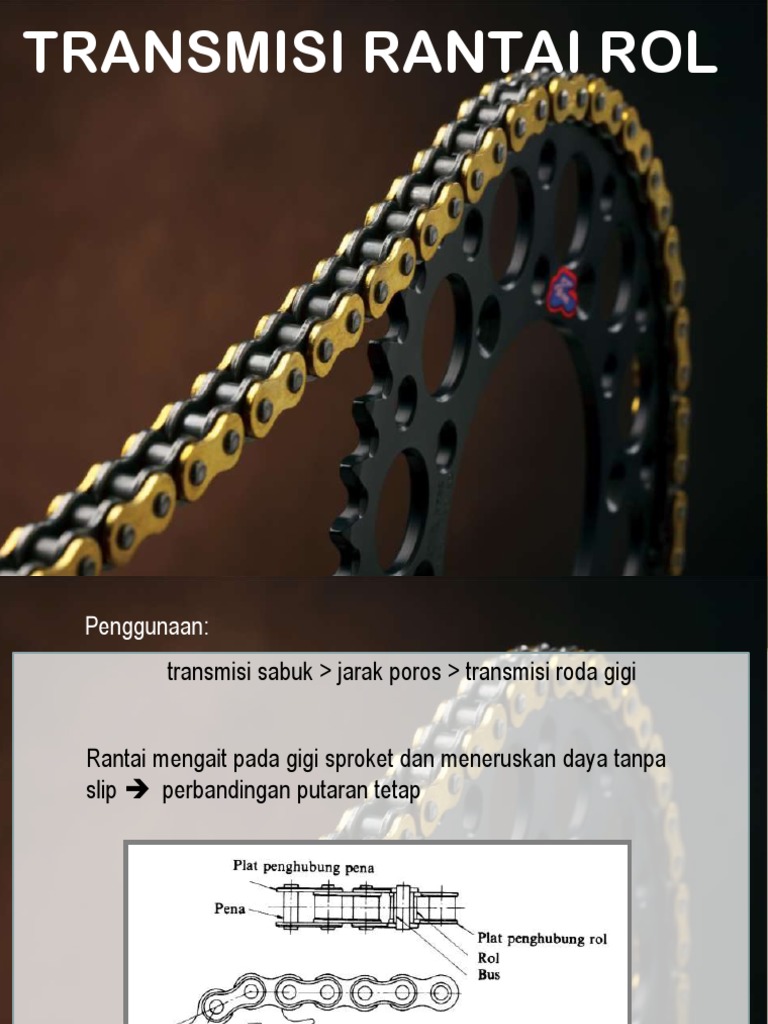 TRANSMISI RANTAI ROL

Penggunaan:

transmisi sabuk > jarak poros > transmisi roda gigi

Rantai mengait pada gigi sproket dan meneruskan daya tanpa slip ➔ perbandingan putaran tetap

Plat penghubung pena
Pena
Plat penghubung rol
Rol
Bus